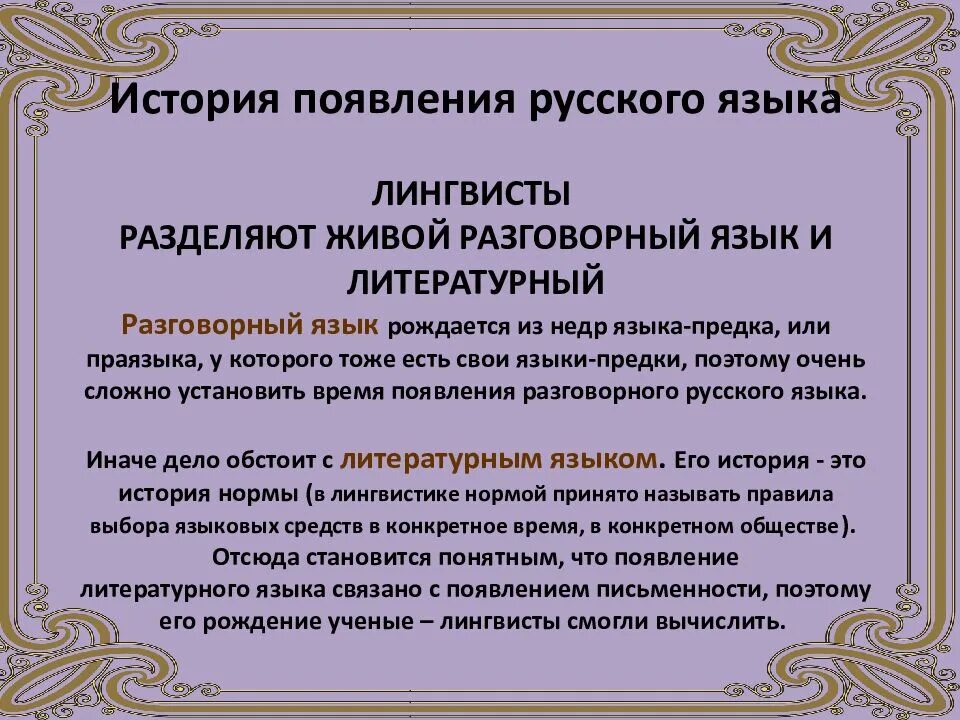 История появления русского языка

ЛИНГВИСТЫ
РАЗДЕЛЯЮТ ЖИВОЙ РАЗГОВОРНЫЙ ЯЗЫК И ЛИТЕРАТУРНЫЙ

Разговорный язык рождается из недр языка-предка, или праязыка, у которого тоже есть свои языки-предки, поэтому очень сложно установить время появления разговорного русского языка.

Иначе дело обстоит с литературным языком. Его история - это история нормы (в лингвистике нормой принято называть правила выбора языковых средств в конкретное время, в конкретном обществе). Отсюда становится понятным, что появление литературного языка связано с появлением письменности, поэтому его рождение ученые – лингвисты смогли вычислить.